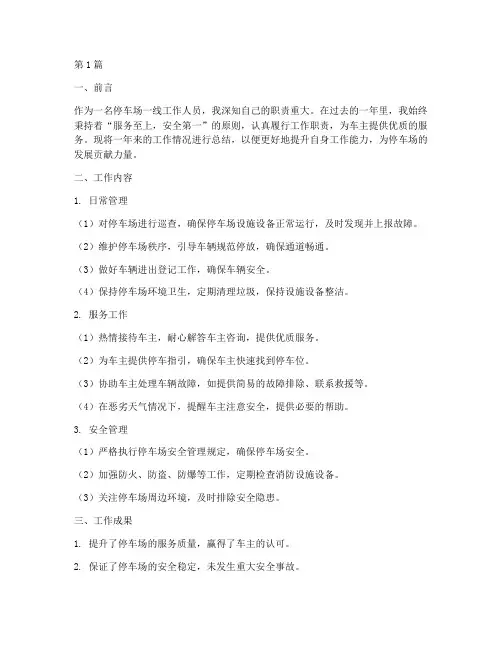 第1篇

一、前言

作为一名停车场一线工作人员，我深知自己的职责重大。在过去的一年里，我始终秉持着“服务至上，安全第一”的原则，认真履行工作职责，为车主提供优质的服务。现将一年来的工作情况进行总结，以便更好地提升自身工作能力，为停车场的发展贡献力量。

二、工作内容

1. 日常管理

（1）对停车场进行巡查，确保停车场设施设备正常运行，及时发现并上报故障。

（2）维护停车场秩序，引导车辆规范停放，确保通道畅通。

（3）做好车辆进出登记工作，确保车辆安全。

（4）保持停车场环境卫生，定期清理垃圾，保持设施设备整洁。

2. 服务工作

（1）热情接待车主，耐心解答车主咨询，提供优质服务。

（2）为车主提供停车指引，确保车主快速找到停车位。

（3）协助车主处理车辆故障，如提供简易的故障排除、联系救援等。

（4）在恶劣天气情况下，提醒车主注意安全，提供必要的帮助。

3. 安全管理

（1）严格执行停车场安全管理规定，确保停车场安全。

（2）加强防火、防盗、防爆等工作，定期检查消防设施设备。

（3）关注停车场周边环境，及时排除安全隐患。

三、工作成果

1. 提升了停车场的服务质量，赢得了车主的认可。

2. 保证了停车场的安全稳定，未发生重大安全事故。